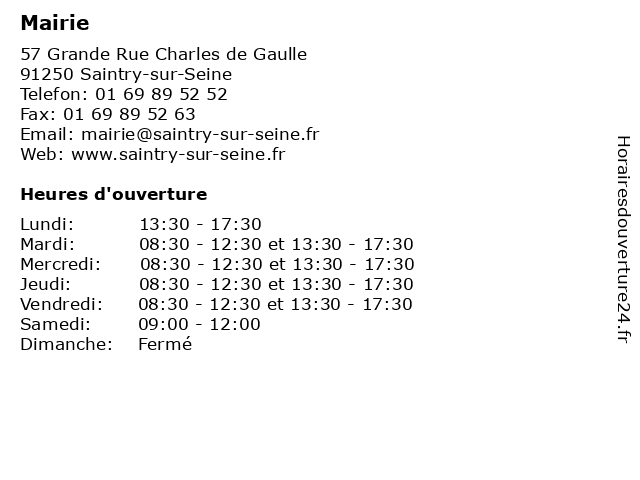 Mairie

57 Grande Rue Charles de Gaulle
91250 Saintry-sur-Seine
Telefon: 01 69 89 52 52
Fax: 01 69 89 52 63
Email: mairie@saintry-sur-seine.fr
Web: www.saintry-sur-seine.fr

Heures d'ouverture

| | |
|---|---|
| Lundi: | 13:30 - 17:30 |
| Mardi: | 08:30 - 12:30 et 13:30 - 17:30 |
| Mercredi: | 08:30 - 12:30 et 13:30 - 17:30 |
| Jeudi: | 08:30 - 12:30 et 13:30 - 17:30 |
| Vendredi: | 08:30 - 12:30 et 13:30 - 17:30 |
| Samedi: | 09:00 - 12:00 |
| Dimanche: | Fermé |

Horairesdouverture24.fr